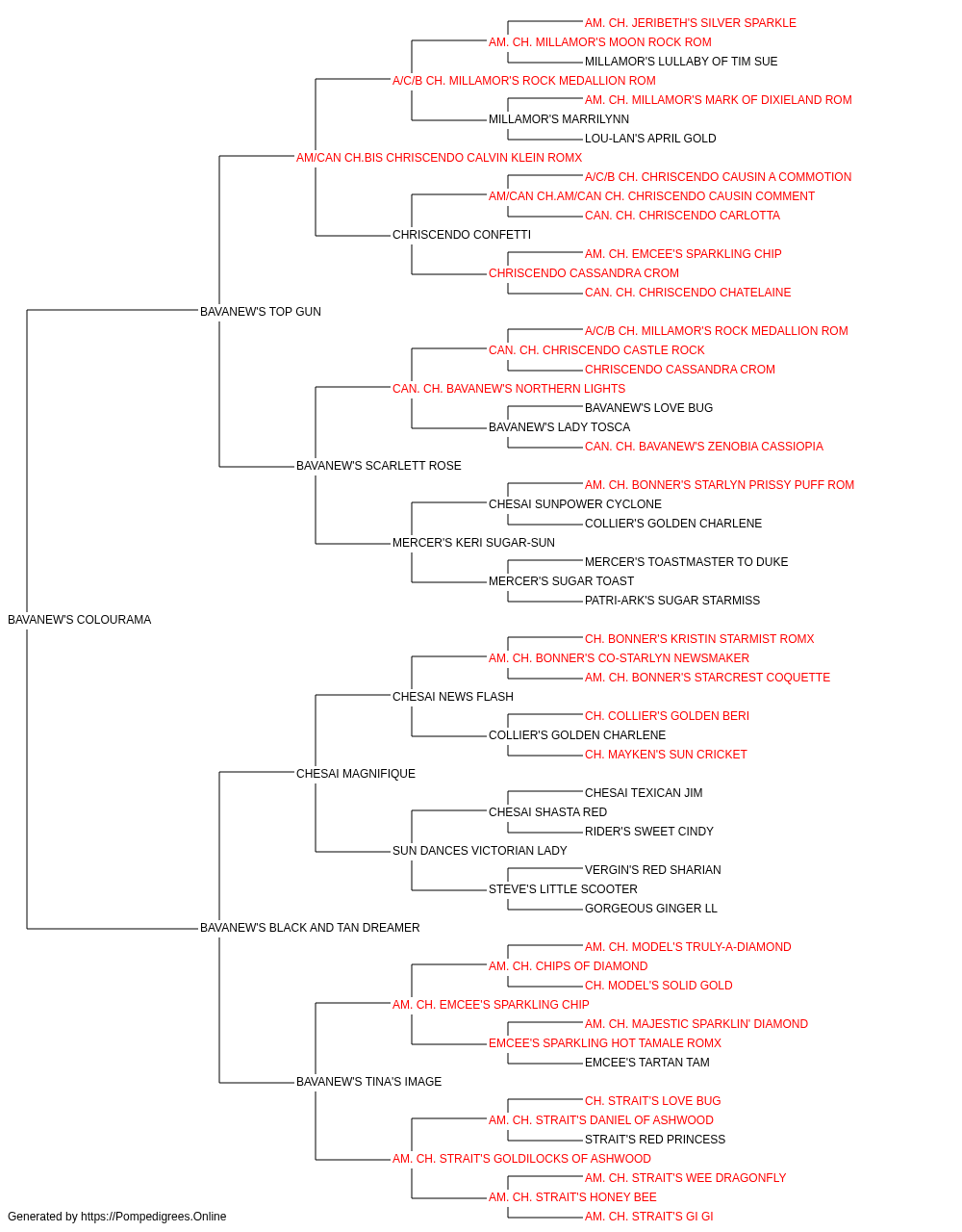 AM. CH. JERIBETH'S SILVER SPARKLE
AM. CH. MILLAMOR'S MOON ROCK ROM
MILLAMOR'S LULLABY OF TIM SUE
A/C/B CH. MILLAMOR'S ROCK MEDALLION ROM
AM. CH. MILLAMOR'S MARK OF DIXIELAND ROM
MILLAMOR'S MARRILYNN
LOU-LAN'S APRIL GOLD
AM/CAN CH.BIS CHRISCENDO CALVIN KLEIN ROMX
A/C/B CH. CHRISCENDO CAUSIN A COMMOTION
AM/CAN CH.AM/CAN CH. CHRISCENDO CAUSIN COMMENT
CAN. CH. CHRISCENDO CARLOTTA
CHRISCENDO CONFETTI
AM. CH. EMCEE'S SPARKLING CHIP
CHRISCENDO CASSANDRA CROM
CAN. CH. CHRISCENDO CHATELAINE
BAVANEW'S TOP GUN
A/C/B CH. MILLAMOR'S ROCK MEDALLION ROM
CAN. CH. CHRISCENDO CASTLE ROCK
CHRISCENDO CASSANDRA CROM
CAN. CH. BAVANEW'S NORTHERN LIGHTS
BAVANEW'S LOVE BUG
BAVANEW'S LADY TOSCA
CAN. CH. BAVANEW'S ZENOBIA CASSIOPIA
BAVANEW'S SCARLETT ROSE
AM. CH. BONNER'S STARLYN PRISSY PUFF ROM
CHESAI SUNPOWER CYCLONE
COLLIER'S GOLDEN CHARLENE
MERCER'S KERI SUGAR-SUN
MERCER'S TOASTMASTER TO DUKE
MERCER'S SUGAR TOAST
PATRI-ARK'S SUGAR STARMISS
BAVANEW'S COLOURAMA
CH. BONNER'S KRISTIN STARMIST ROMX
AM. CH. BONNER'S CO-STARLYN NEWSMAKER
AM. CH. BONNER'S STARCREST COQUETTE
CHESAI NEWS FLASH
CH. COLLIER'S GOLDEN BERI
COLLIER'S GOLDEN CHARLENE
CH. MAYKEN'S SUN CRICKET
CHESAI MAGNIFIQUE
CHESAI TEXICAN JIM
CHESAI SHASTA RED
RIDER'S SWEET CINDY
SUN DANCES VICTORIAN LADY
VERGIN'S RED SHARIAN
STEVE'S LITTLE SCOOTER
GORGEOUS GINGER LL
BAVANEW'S BLACK AND TAN DREAMER
AM. CH. MODEL'S TRULY-A-DIAMOND
AM. CH. CHIPS OF DIAMOND
CH. MODEL'S SOLID GOLD
AM. CH. EMCEE'S SPARKLING CHIP
AM. CH. MAJESTIC SPARKLIN' DIAMOND
EMCEE'S SPARKLING HOT TAMALE ROMX
EMCEE'S TARTAN TAM
BAVANEW'S TINA'S IMAGE
CH. STRAIT'S LOVE BUG
AM. CH. STRAIT'S DANIEL OF ASHWOOD
STRAIT'S RED PRINCESS
AM. CH. STRAIT'S GOLDILOCKS OF ASHWOOD
AM. CH. STRAIT'S WEE DRAGONFLY
AM. CH. STRAIT'S HONEY BEE
AM. CH. STRAIT'S GI GI
Generated by https://Pompedigrees.Online